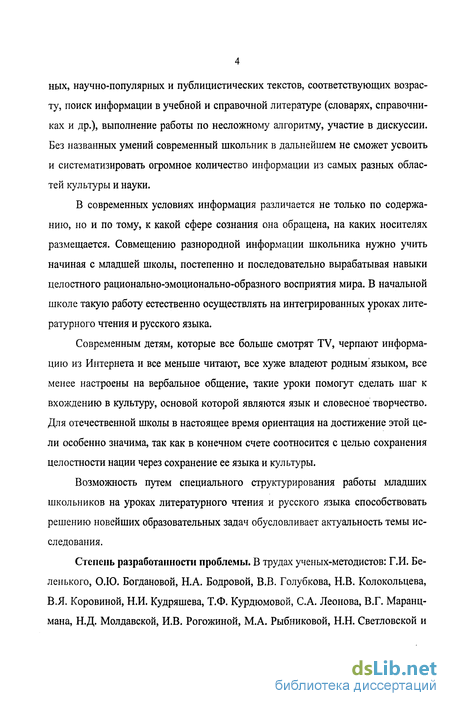 4

ных, научно-популярных и публицистических текстов, соответствующих возрасту, поиск информации в учебной и справочной литературе (словарях, справочниках и др.), выполнение работы по несложному алгоритму, участие в дискуссии. Без названных умений современный школьник в дальнейшем не сможет усвоить и систематизировать огромное количество информации из самых разных областей культуры и науки.

В современных условиях информация различается не только по содержанию, но и по тому, к какой сфере сознания она обращена, на каких носителях размещается. Совмещению разнородной информации школьника нужно учить начиная с младшей школы, постепенно и последовательно вырабатывая навыки целостного рационально-эмоционально-образного восприятия мира. В начальной школе такую работу естественно осуществлять на интегрированных уроках литературного чтения и русского языка.

Современным детям, которые все больше смотрят TV, черпают информацию из Интернета и все меньше читают, все хуже владеют родным языком, все менее настроены на вербальное общение, такие уроки помогут сделать шаг к вхождению в культуру, основой которой являются язык и словесное творчество. Для отечественной школы в настоящее время ориентация на достижение этой цели особенно значима, так как в конечном счете соотносится с целью сохранения целостности нации через сохранение ее языка и культуры.

Возможность путем специального структурирования работы младших школьников на уроках литературного чтения и русского языка способствовать решению новейших образовательных задач обусловливает актуальность темы исследования.

Степень разработанности проблемы. В трудах ученых-методистов: Г.И. Беленького, О.Ю. Богдановой, Н.А. Бодровой, В.В. Голубкова, Н.В. Колокольцева, В.Я. Коровиной, Н.И. Кудряшева, Т.Ф. Курдюмовой, С.А. Леонова, В.Г. Маранцмана, Н.Д. Молдавской, И.В. Рогожиной, М.А. Рыбниковой, Н.Н. Светловской и

dsLib.net
библиотека диссертаций